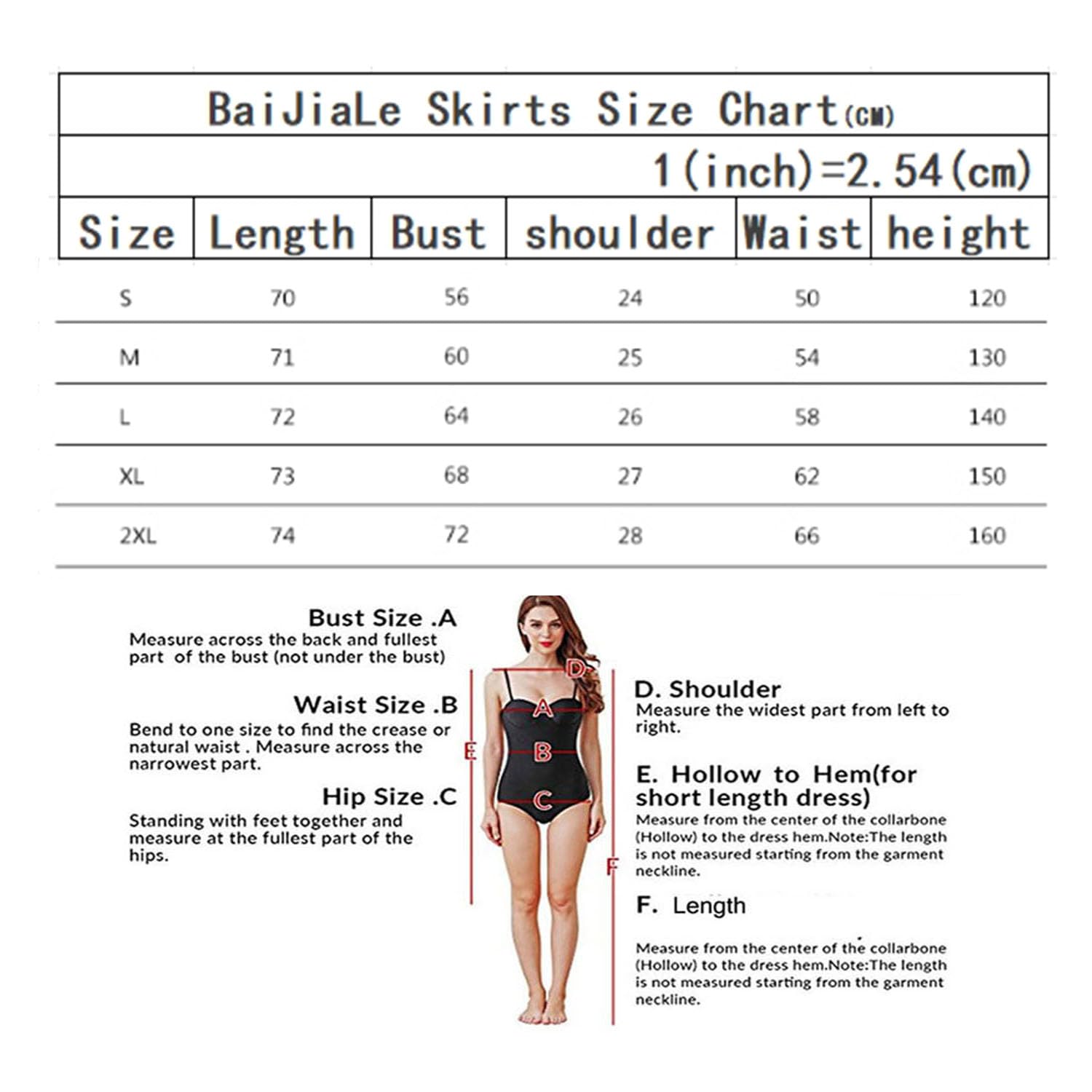 BaiJiaLe Skirts Size Chart(CM)

1(inch)=2.54(cm)

| Size | Length | Bust | shoulder | Waist | height |
|---|---|---|---|---|---|
| S | 70 | 56 | 24 | 50 | 120 |
| M | 71 | 60 | 25 | 54 | 130 |
| L | 72 | 64 | 26 | 58 | 140 |
| XL | 73 | 68 | 27 | 62 | 150 |
| 2XL | 74 | 72 | 28 | 66 | 160 |

Bust Size .A
Measure across the back and fullest part of the bust (not under the bust)

Waist Size .B
Bend to one size to find the crease or natural waist . Measure across the narrowest part.

Hip Size .C
Standing with feet together and measure at the fullest part of the hips.

D
A
E
B
C
F

D. Shoulder
Measure the widest part from left to right.

E. Hollow to Hem(for short length dress)
Measure from the center of the collarbone (Hollow) to the dress hem.Note:The length is not measured starting from the garment neckline.

F. Length

Measure from the center of the collarbone (Hollow) to the dress hem.Note:The length is not measured starting from the garment neckline.